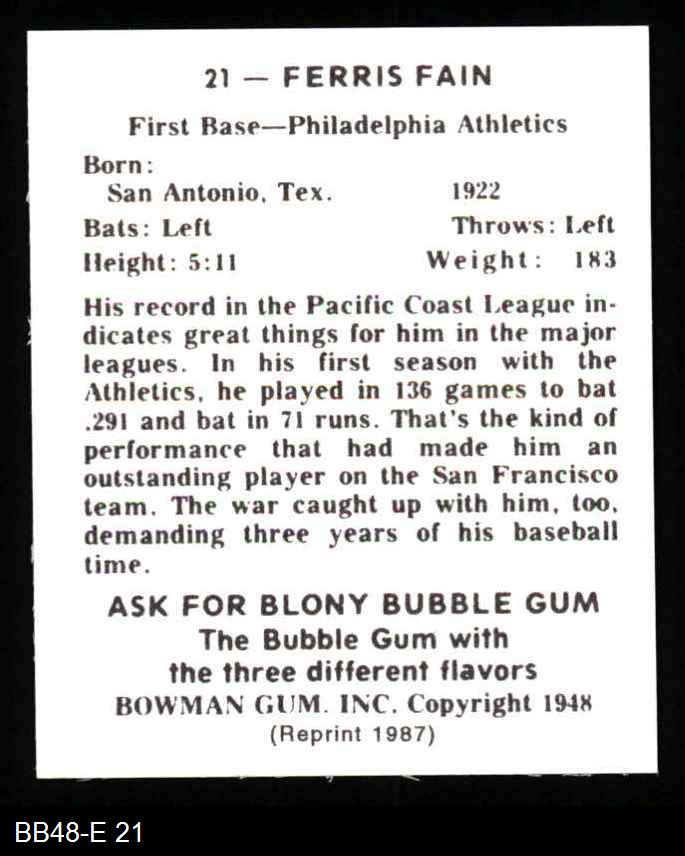 21 — FERRIS FAIN

First Base—Philadelphia Athletics

Born:
San Antonio, Tex. 1922

Bats: Left Throws: Left

Height: 5:11 Weight: 183

His record in the Pacific Coast League indicates great things for him in the major leagues. In his first season with the Athletics, he played in 136 games to bat .291 and bat in 71 runs. That's the kind of performance that had made him an outstanding player on the San Francisco team. The war caught up with him, too, demanding three years of his baseball time.

ASK FOR BLONY BUBBLE GUM
The Bubble Gum with
the three different flavors
BOWMAN GUM. INC. Copyright 1948
(Reprint 1987)

BB48-E 21